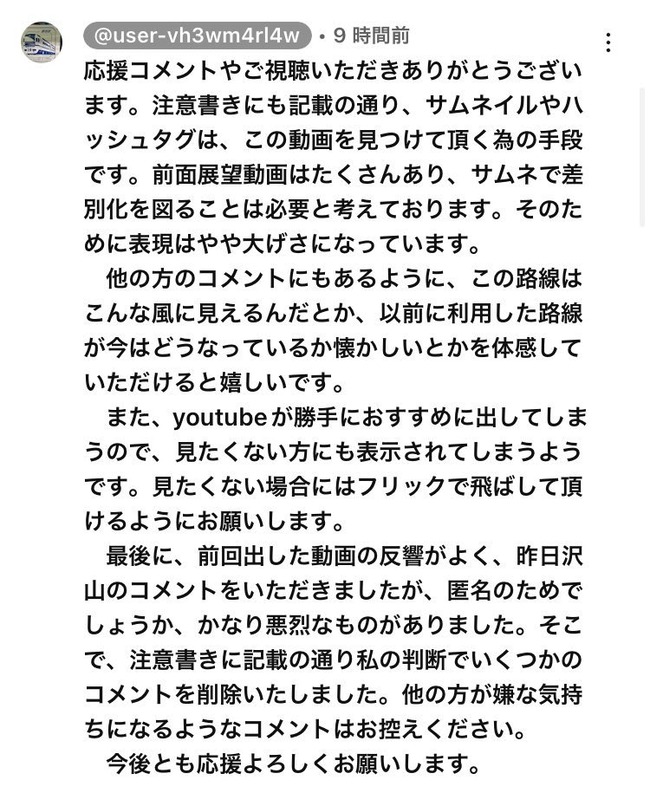 @user-vh3wm4rl4w • 9 時間前

応援コメントやご視聴いただきありがとうございます。注意書きにも記載の通り、サムネイルやハッシュタグは、この動画を見つけて頂く為の手段です。前面展望動画はたくさんあり、サムネで差別化を図ることは必要と考えております。そのために表現はやや大げさになっています。

他の方のコメントにもあるように、この路線はこんな風に見えるんだとか、以前に利用した路線が今はどうなっているか懐かしいとかを体感していただけると嬉しいです。

また、youtubeが勝手におすすめに出してしまうので、見たくない方にも表示されてしまうようです。見たくない場合にはフリックで飛ばして頂けるようにお願いします。

最後に、前回出した動画の反響がよく、昨日沢山のコメントをいただきましたが、匿名のためでしょうか、かなり悪烈なものがありました。そこで、注意書きに記載の通り私の判断でいくつかのコメントを削除いたしました。他の方が嫌な気持ちになるようなコメントはお控えください。

今後とも応援よろしくお願いします。